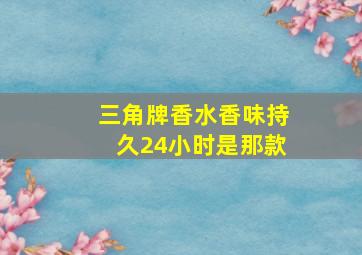 三角牌香水香味持久24小时是那款